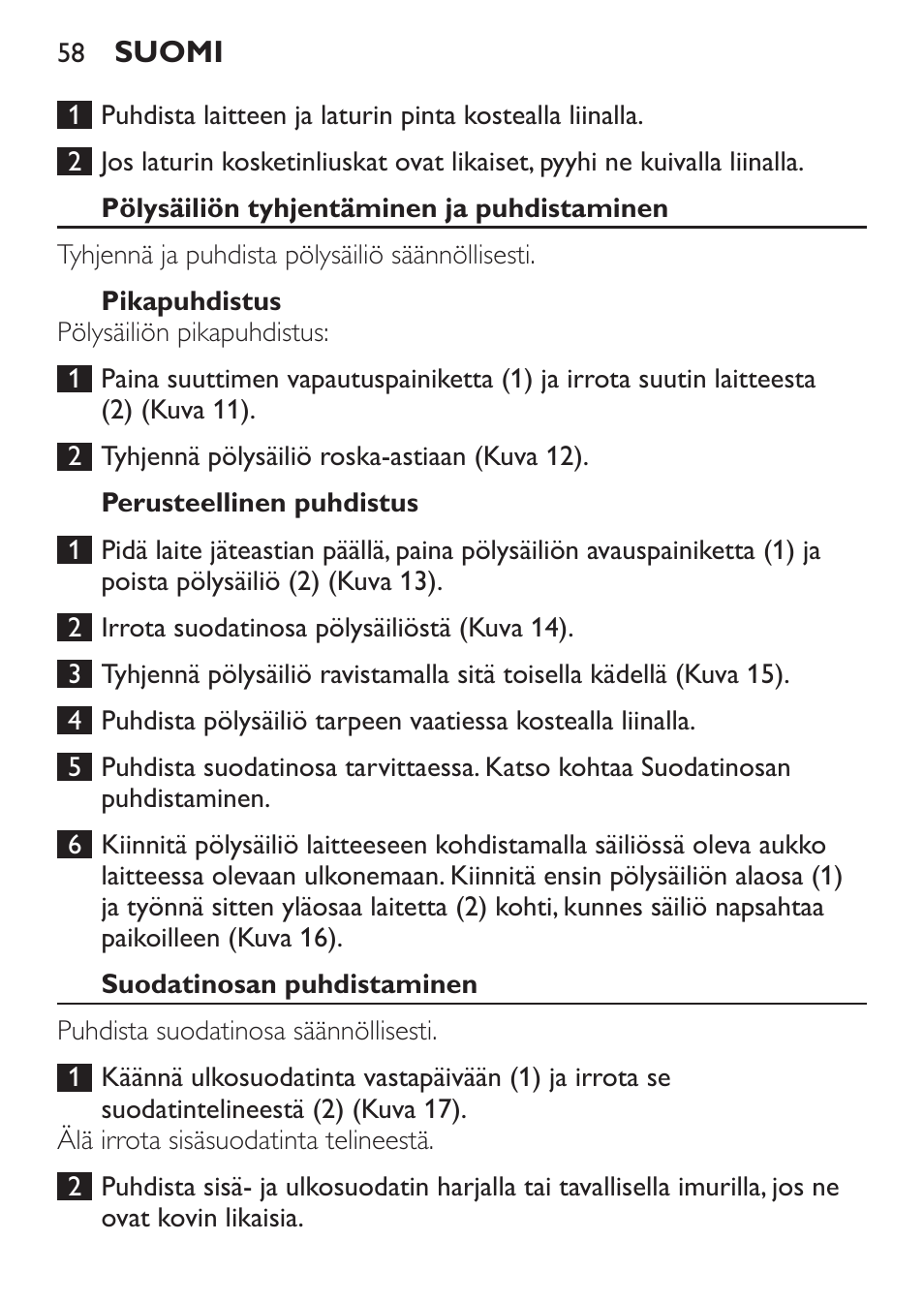 58 SUOMI

1 Puhdista laitteen ja laturin pinta kostealla liinalla.

2 Jos laturin kosketinliuskat ovat likaiset, pyyhi ne kuivalla liinalla.

Pölysäiliön tyhjentäminen ja puhdistaminen

Tyhjennä ja puhdista pölysäiliö säännöllisesti.

Pikapuhdistus
Pölysäiliön pikapuhdistus:

1 Paina suuttimen vapautuspainiketta (1) ja irrota suutin laitteesta (2) (Kuva 11).

2 Tyhjennä pölysäiliö roska-astiaan (Kuva 12).

Perusteellinen puhdistus

1 Pidä laite jäteastian päällä, paina pölysäiliön avauspainiketta (1) ja poista pölysäiliö (2) (Kuva 13).

2 Irrota suodatinosa pölysäiliöstä (Kuva 14).

3 Tyhjennä pölysäiliö ravistamalla sitä toisella kädellä (Kuva 15).

4 Puhdista pölysäiliö tarpeen vaatiessa kostealla liinalla.

5 Puhdista suodatinosa tarvittaessa. Katso kohtaa Suodatinosan puhdistaminen.

6 Kiinnitä pölysäiliö laitteeseen kohdistamalla säiliössä oleva aukko laitteessa olevaan ulkonemaan. Kiinnitä ensin pölysäiliön alaosa (1) ja työnnä sitten yläosaa laitetta (2) kohti, kunnes säiliö napsahtaa paikoilleen (Kuva 16).

Suodatinosan puhdistaminen

Puhdista suodatinosa säännöllisesti.

1 Käännä ulkosuodatinta vastapäivään (1) ja irrota se suodatintelineestä (2) (Kuva 17).
Älä irrota sisäsuodatinta telineestä.

2 Puhdista sisä- ja ulkosuodatin harjalla tai tavallisella imurilla, jos ne ovat kovin likaisia.